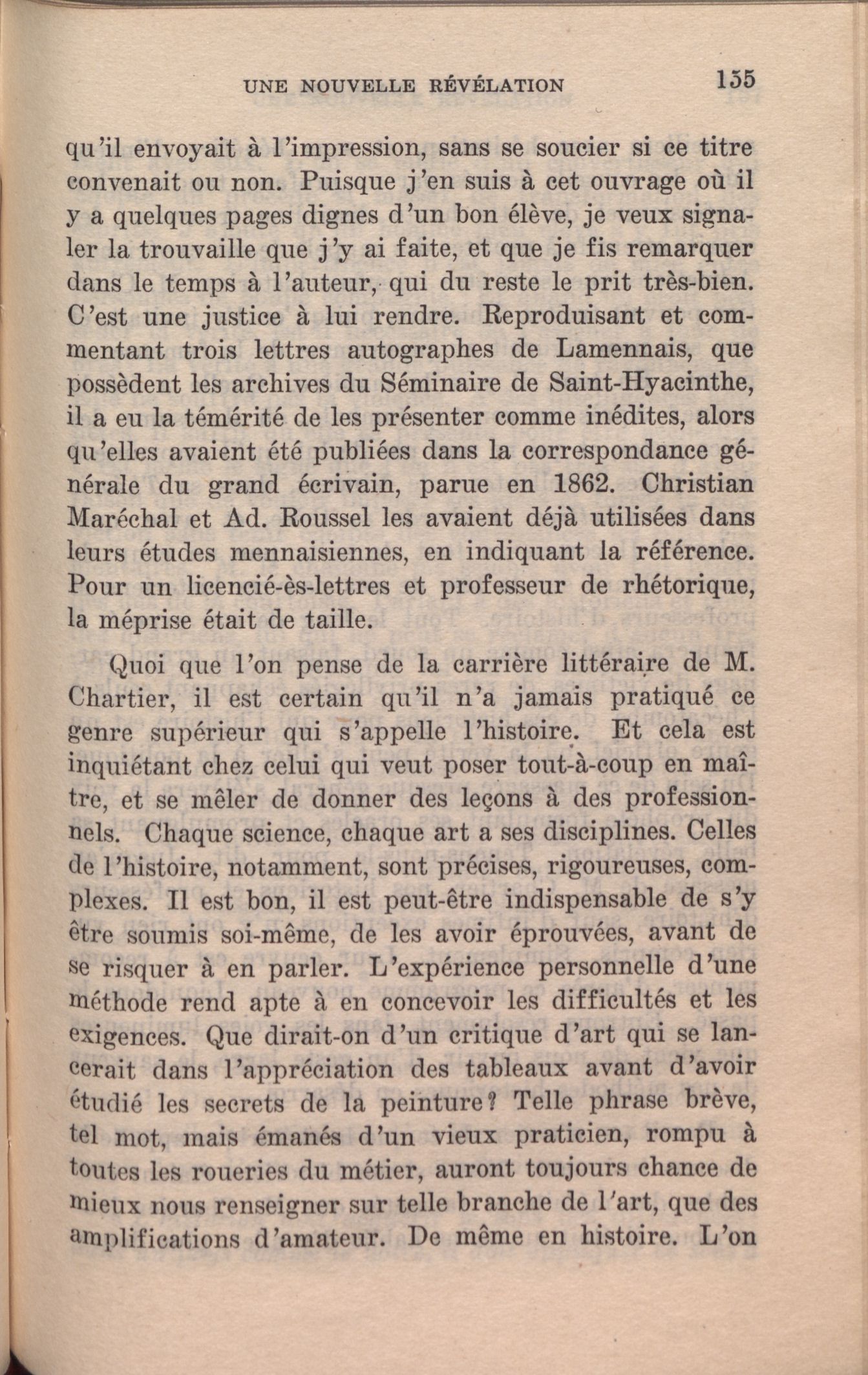 UNE NOUVELLE RÉVÉLATION 155

qu'il envoyait à l'impression, sans se soucier si ce titre convenait ou non. Puisque j'en suis à cet ouvrage où il y a quelques pages dignes d'un bon élève, je veux signaler la trouvaille que j'y ai faite, et que je fis remarquer dans le temps à l'auteur, qui du reste le prit très-bien. C'est une justice à lui rendre. Reproduisant et commentant trois lettres autographes de Lamennais, que possèdent les archives du Séminaire de Saint-Hyacinthe, il a eu la témérité de les présenter comme inédites, alors qu'elles avaient été publiées dans la correspondance générale du grand écrivain, parue en 1862. Christian Maréchal et Ad. Roussel les avaient déjà utilisées dans leurs études mennaisiennes, en indiquant la référence. Pour un licencié-ès-lettres et professeur de rhétorique, la méprise était de taille.

Quoi que l'on pense de la carrière littéraire de M. Chartier, il est certain qu'il n'a jamais pratiqué ce genre supérieur qui s'appelle l'histoire. Et cela est inquiétant chez celui qui veut poser tout-à-coup en maître, et se mêler de donner des leçons à des professionnels. Chaque science, chaque art a ses disciplines. Celles de l'histoire, notamment, sont précises, rigoureuses, complexes. Il est bon, il est peut-être indispensable de s'y être soumis soi-même, de les avoir éprouvées, avant de se risquer à en parler. L'expérience personnelle d'une méthode rend apte à en concevoir les difficultés et les exigences. Que dirait-on d'un critique d'art qui se lancerait dans l'appréciation des tableaux avant d'avoir étudié les secrets de la peinture? Telle phrase brève, tel mot, mais émanés d'un vieux praticien, rompu à toutes les roueries du métier, auront toujours chance de mieux nous renseigner sur telle branche de l'art, que des amplifications d'amateur. De même en histoire. L'on